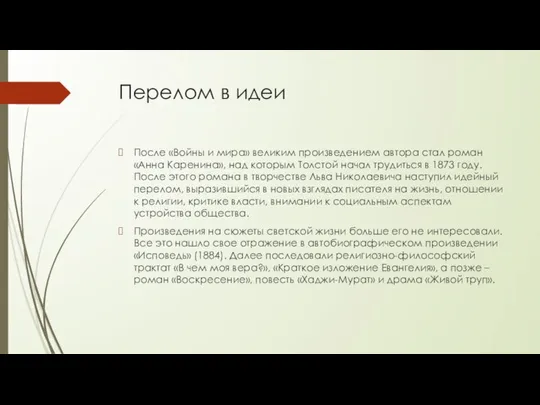 Перелом в идеи

После «Войны и мира» великим произведением автора стал роман «Анна Каренина», над которым Толстой начал трудиться в 1873 году. После этого романа в творчестве Льва Николаевича наступил идейный перелом, выразившийся в новых взглядах писателя на жизнь, отношении к религии, критике власти, внимании к социальным аспектам устройства общества.

Произведения на сюжеты светской жизни больше его не интересовали. Все это нашло свое отражение в автобиографическом произведении «Исповедь» (1884). Далее последовали религиозно-философский трактат «В чем моя вера?», «Краткое изложение Евангелия», а позже – роман «Воскресение», повесть «Хаджи-Мурат» и драма «Живой труп».